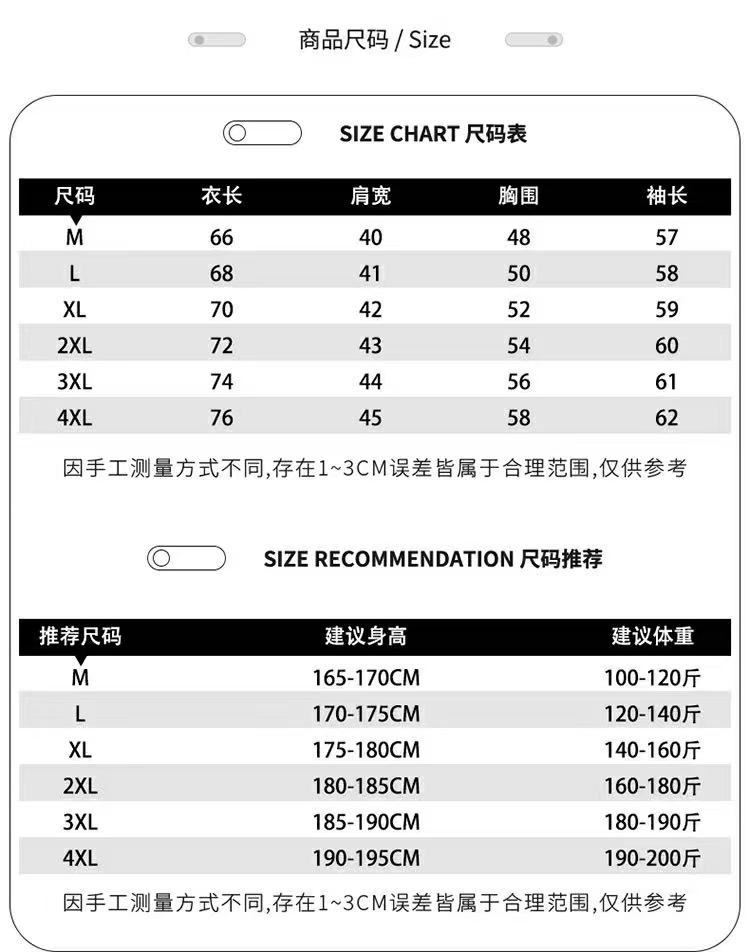 商品尺码 / Size

SIZE CHART 尺码表

| 尺码 | 衣长 | 肩宽 | 胸围 | 袖长 |
|---|---|---|---|---|
| M | 66 | 40 | 48 | 57 |
| L | 68 | 41 | 50 | 58 |
| XL | 70 | 42 | 52 | 59 |
| 2XL | 72 | 43 | 54 | 60 |
| 3XL | 74 | 44 | 56 | 61 |
| 4XL | 76 | 45 | 58 | 62 |

因手工测量方式不同,存在1~3CM误差皆属于合理范围,仅供参考

SIZE RECOMMENDATION 尺码推荐

| 推荐尺码 | 建议身高 | 建议体重 |
|---|---|---|
| M | 165-170CM | 100-120斤 |
| L | 170-175CM | 120-140斤 |
| XL | 175-180CM | 140-160斤 |
| 2XL | 180-185CM | 160-180斤 |
| 3XL | 185-190CM | 180-190斤 |
| 4XL | 190-195CM | 190-200斤 |

因手工测量方式不同,存在1~3CM误差皆属于合理范围,仅供参考